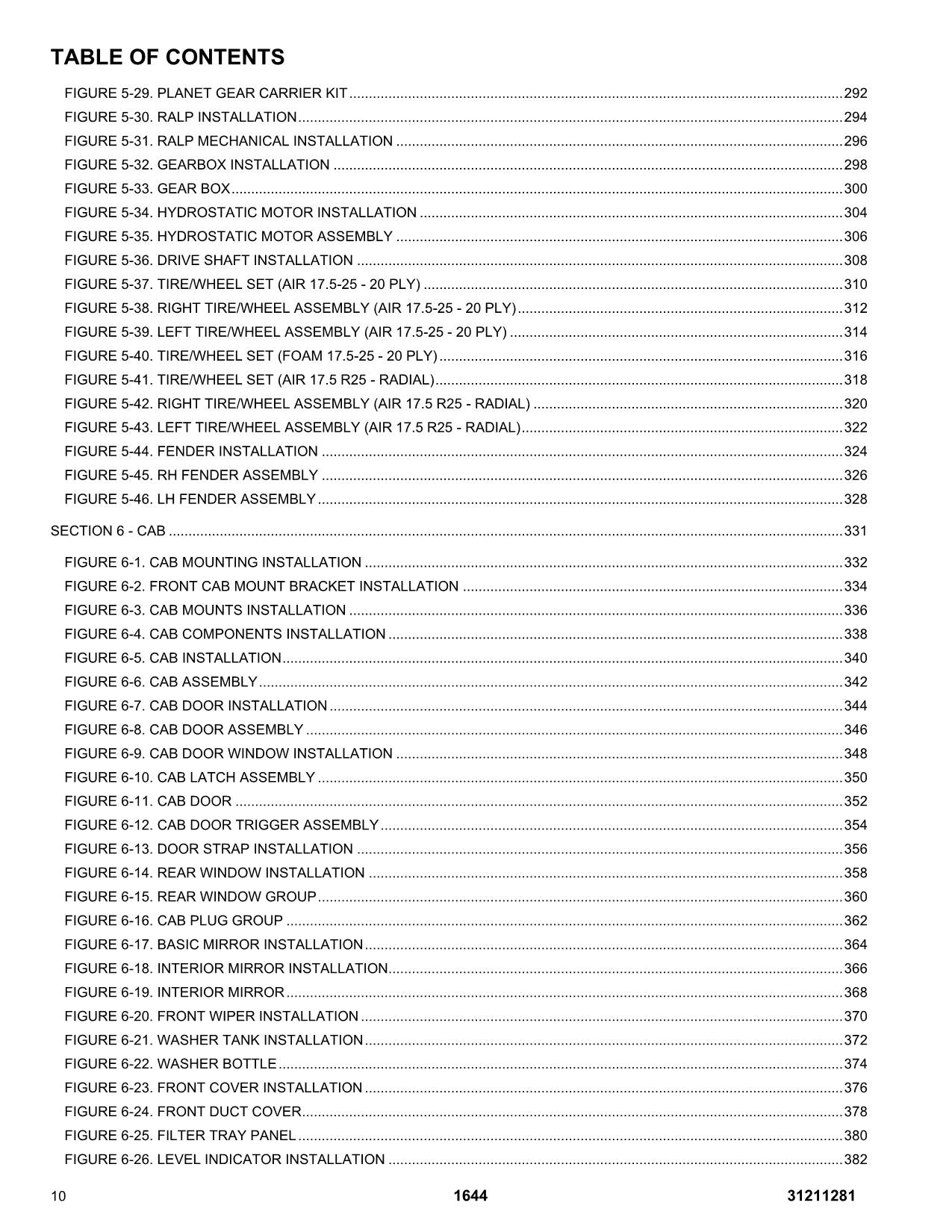 TABLE OF CONTENTS

FIGURE 5-29. PLANET GEAR CARRIER KIT 292
FIGURE 5-30. RALP INSTALLATION 294
FIGURE 5-31. RALP MECHANICAL INSTALLATION 296
FIGURE 5-32. GEARBOX INSTALLATION 298
FIGURE 5-33. GEAR BOX 300
FIGURE 5-34. HYDROSTATIC MOTOR INSTALLATION 304
FIGURE 5-35. HYDROSTATIC MOTOR ASSEMBLY 306
FIGURE 5-36. DRIVE SHAFT INSTALLATION 308
FIGURE 5-37. TIRE/WHEEL SET (AIR 17.5-25 - 20 PLY) 310
FIGURE 5-38. RIGHT TIRE/WHEEL ASSEMBLY (AIR 17.5-25 - 20 PLY) 312
FIGURE 5-39. LEFT TIRE/WHEEL ASSEMBLY (AIR 17.5-25 - 20 PLY) 314
FIGURE 5-40. TIRE/WHEEL SET (FOAM 17.5-25 - 20 PLY) 316
FIGURE 5-41. TIRE/WHEEL SET (AIR 17.5 R25 - RADIAL) 318
FIGURE 5-42. RIGHT TIRE/WHEEL ASSEMBLY (AIR 17.5 R25 - RADIAL) 320
FIGURE 5-43. LEFT TIRE/WHEEL ASSEMBLY (AIR 17.5 R25 - RADIAL) 322
FIGURE 5-44. FENDER INSTALLATION 324
FIGURE 5-45. RH FENDER ASSEMBLY 326
FIGURE 5-46. LH FENDER ASSEMBLY 328

SECTION 6 - CAB 331

FIGURE 6-1. CAB MOUNTING INSTALLATION 332
FIGURE 6-2. FRONT CAB MOUNT BRACKET INSTALLATION 334
FIGURE 6-3. CAB MOUNTS INSTALLATION 336
FIGURE 6-4. CAB COMPONENTS INSTALLATION 338
FIGURE 6-5. CAB INSTALLATION 340
FIGURE 6-6. CAB ASSEMBLY 342
FIGURE 6-7. CAB DOOR INSTALLATION 344
FIGURE 6-8. CAB DOOR ASSEMBLY 346
FIGURE 6-9. CAB DOOR WINDOW INSTALLATION 348
FIGURE 6-10. CAB LATCH ASSEMBLY 350
FIGURE 6-11. CAB DOOR 352
FIGURE 6-12. CAB DOOR TRIGGER ASSEMBLY 354
FIGURE 6-13. DOOR STRAP INSTALLATION 356
FIGURE 6-14. REAR WINDOW INSTALLATION 358
FIGURE 6-15. REAR WINDOW GROUP 360
FIGURE 6-16. CAB PLUG GROUP 362
FIGURE 6-17. BASIC MIRROR INSTALLATION 364
FIGURE 6-18. INTERIOR MIRROR INSTALLATION 366
FIGURE 6-19. INTERIOR MIRROR 368
FIGURE 6-20. FRONT WIPER INSTALLATION 370
FIGURE 6-21. WASHER TANK INSTALLATION 372
FIGURE 6-22. WASHER BOTTLE 374
FIGURE 6-23. FRONT COVER INSTALLATION 376
FIGURE 6-24. FRONT DUCT COVER 378
FIGURE 6-25. FILTER TRAY PANEL 380
FIGURE 6-26. LEVEL INDICATOR INSTALLATION 382

10 1644 31211281